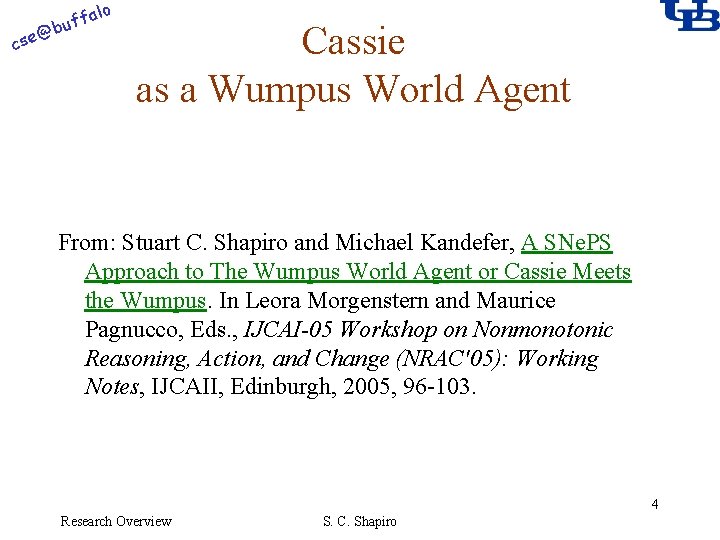 cse@buffalo

UB

Cassie
as a Wumpus World Agent

From: Stuart C. Shapiro and Michael Kandefer, A SNePS Approach to The Wumpus World Agent or Cassie Meets the Wumpus. In Leora Morgenstern and Maurice Pagnucco, Eds., IJCAI-05 Workshop on Nonmonotonic Reasoning, Action, and Change (NRAC'05): Working Notes, IJCAII, Edinburgh, 2005, 96-103.

4

Research Overview

S. C. Shapiro